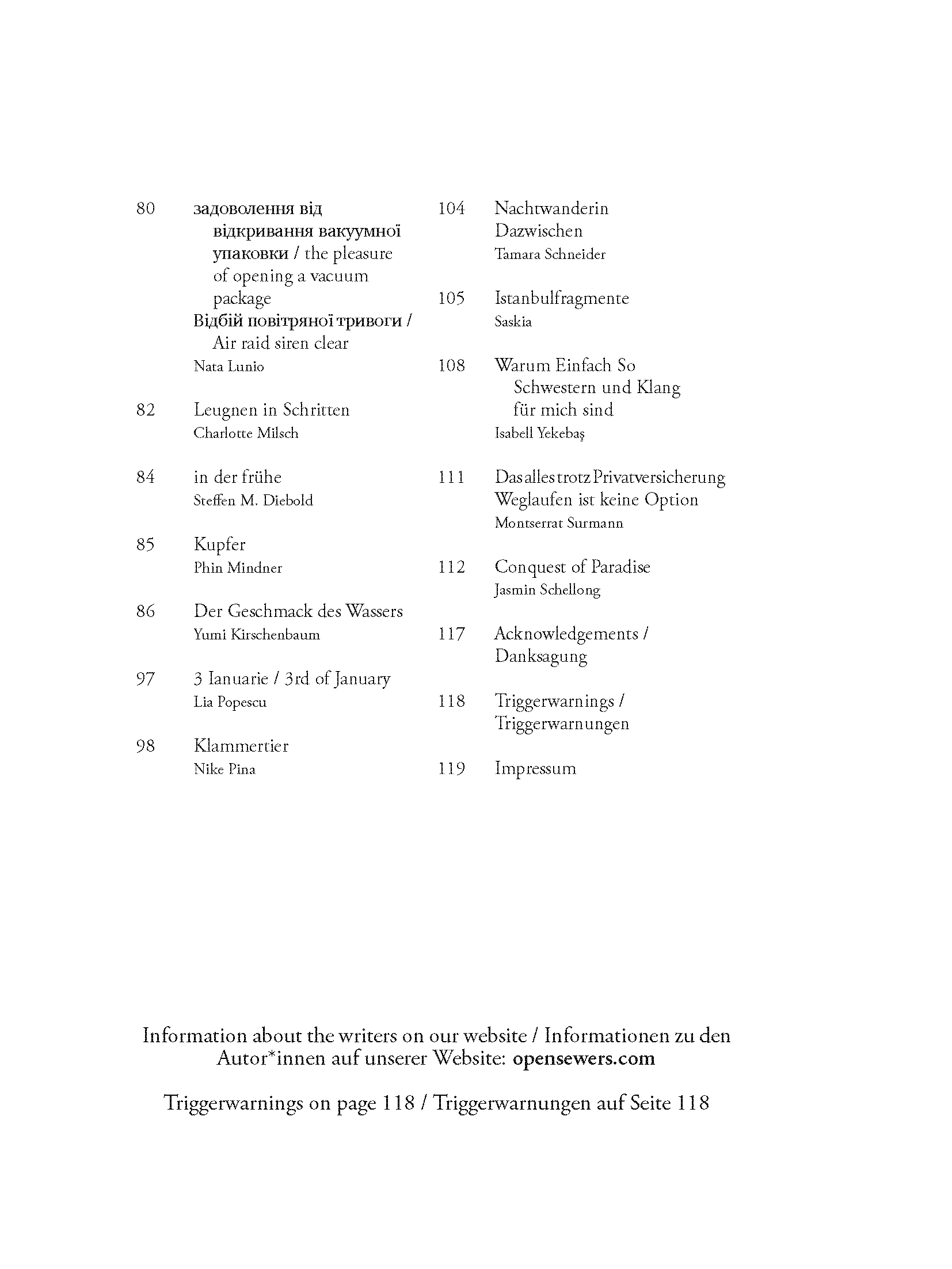 80 задоволення від відкривання вакуумної упаковки / the pleasure of opening a vacuum package
Відбій повітряної тривоги / Air raid siren clear
Nata Lunio

82 Leugnen in Schritten
Charlotte Milsch

84 in der frühe
Steffen M. Diebold

85 Kupfer
Phin Mindner

86 Der Geschmack des Wassers
Yumi Kirschenbaum

97 3 Ianuarie / 3rd of January
Lia Popescu

98 Klammertier
Nike Pina

104 Nachtwanderin
Dazwischen
Tamara Schneider

105 Istanbulfragmente
Saskia

108 Warum Einfach So Schwestern und Klang für mich sind
Isabell Yekebaş

111 Das alles trotz Privatversicherung
Weglaufen ist keine Option
Montserrat Surmann

112 Conquest of Paradise
Jasmin Schellong

117 Acknowledgements / Danksagung

118 Triggerwarnings / Triggerwarnungen

119 Impressum

Information about the writers on our website / Informationen zu den Autor*innen auf unserer Website: opensewers.com

Triggerwarnings on page 118 / Triggerwarnungen auf Seite 118